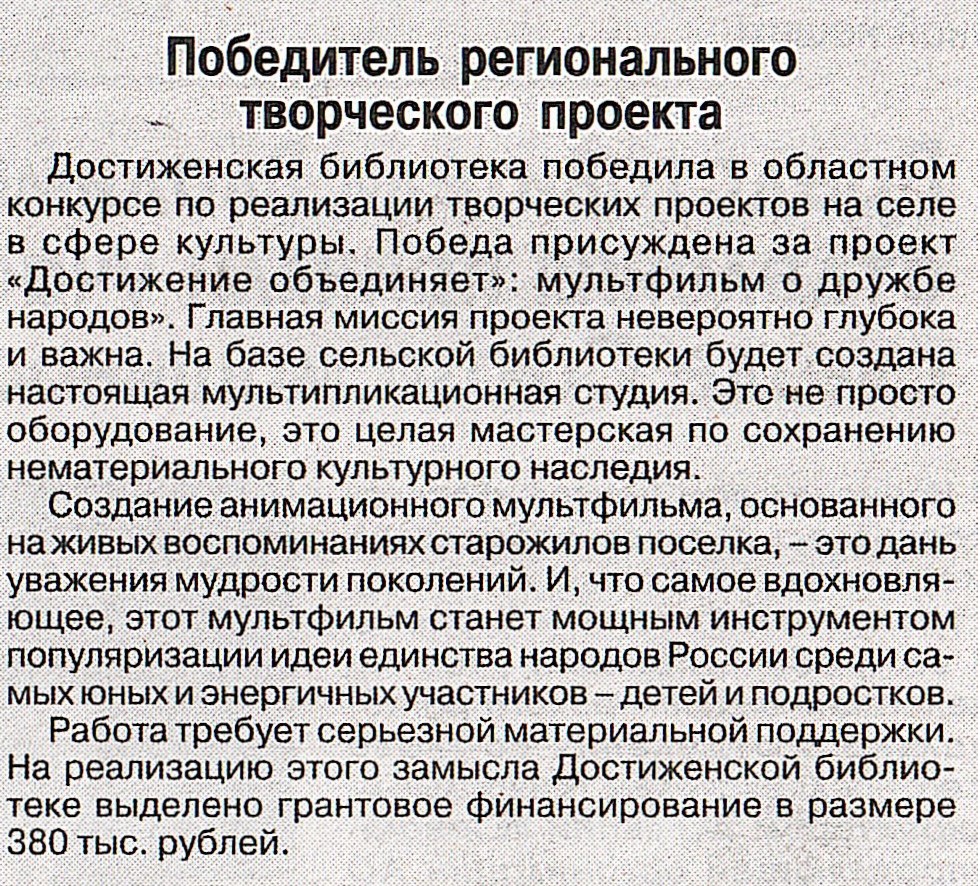 Победитель регионального творческого проекта

Достиженская библиотека победила в областном конкурсе по реализации творческих проектов на селе в сфере культуры. Победа присуждена за проект «Достижение объединяет»: мультфильм о дружбе народов». Главная миссия проекта невероятно глубока и важна. На базе сельской библиотеки будет создана настоящая мультипликационная студия. Это не просто оборудование, это целая мастерская по сохранению нематериального культурного наследия.

Создание анимационного мультфильма, основанного на живых воспоминаниях старожилов поселка, – это дань уважения мудрости поколений. И, что самое вдохновляющее, этот мультфильм станет мощным инструментом популяризации идеи единства народов России среди самых юных и энергичных участников – детей и подростков.

Работа требует серьезной материальной поддержки. На реализацию этого замысла Достиженской библиотеке выделено грантовое финансирование в размере 380 тыс. рублей.